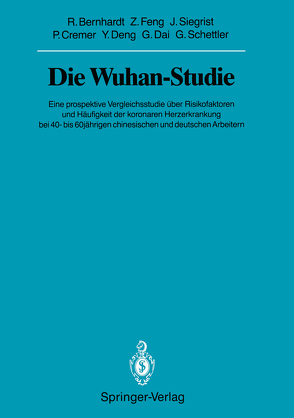 R. Bernhardt Z. Feng J. Siegrist
P. Cremer Y. Deng G. Dai G. Schettler

Die Wuhan-Studie

Eine prospektive Vergleichsstudie über Risikofaktoren und Häufigkeit der koronaren Herzerkrankung bei 40- bis 60jährigen chinesischen und deutschen Arbeitern

Springer-Verlag